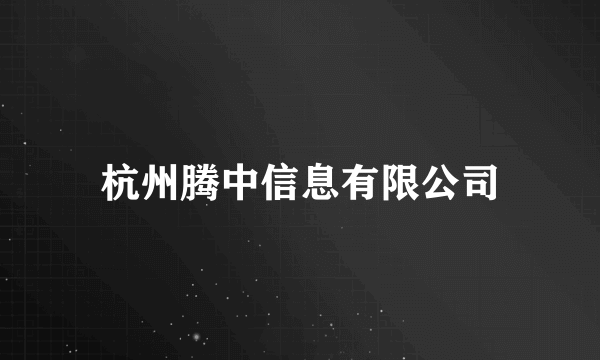 杭州腾中信息有限公司